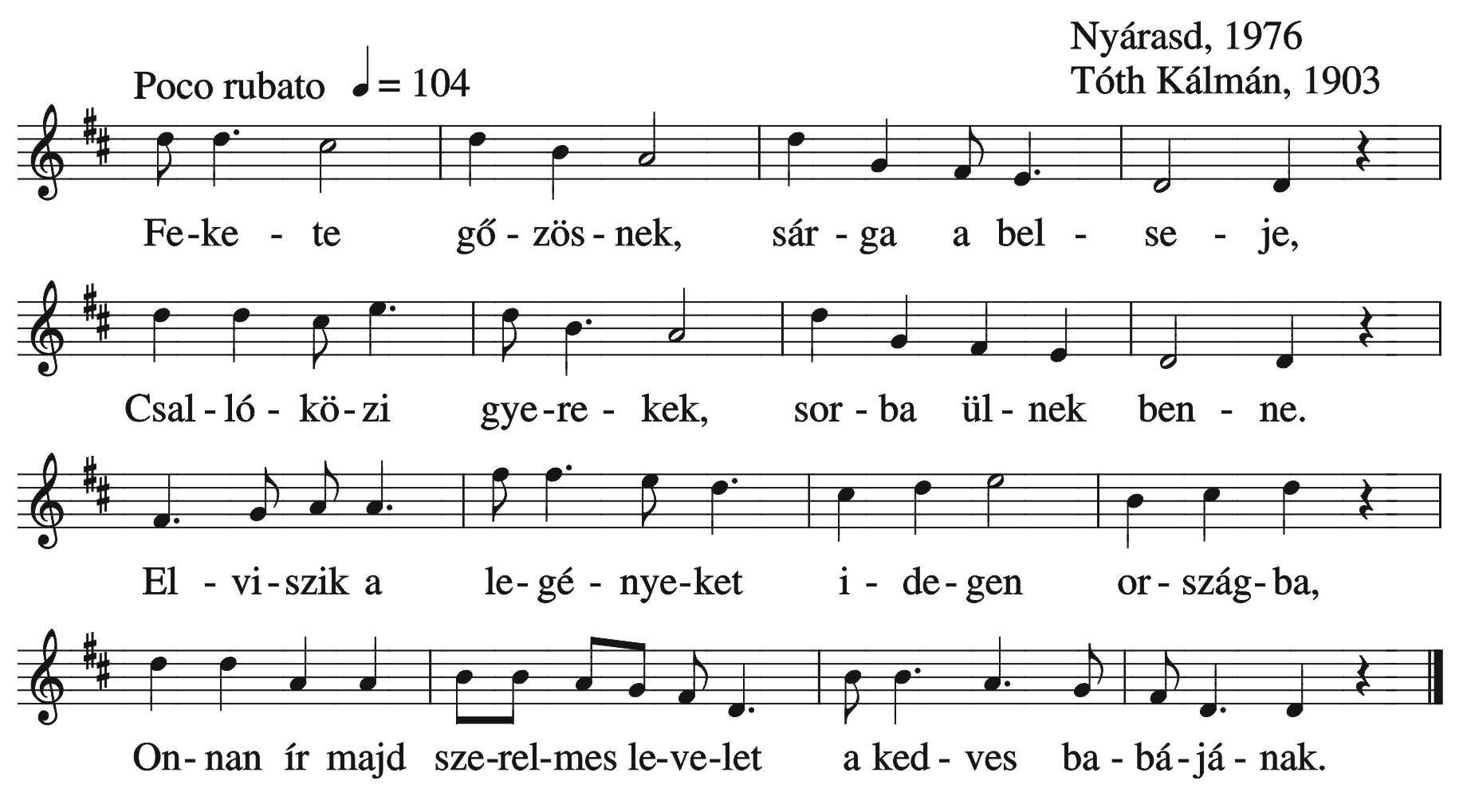 Nyárasd, 1976
Tóth Kálmán, 1903

Poco rubato ♩ = 104

Fe-ke - te gő - zös - nek, sár - ga a bel - se - je,

Csal - ló - kö - zi gye - re - kek, sor - ba ül - nek ben - ne.

El - vi - szik a le - gé - nye - ket i - de - gen or - szág - ba,

On - nan ír majd sze - rel - mes le - ve - let a ked - ves ba - bá - já - nak.